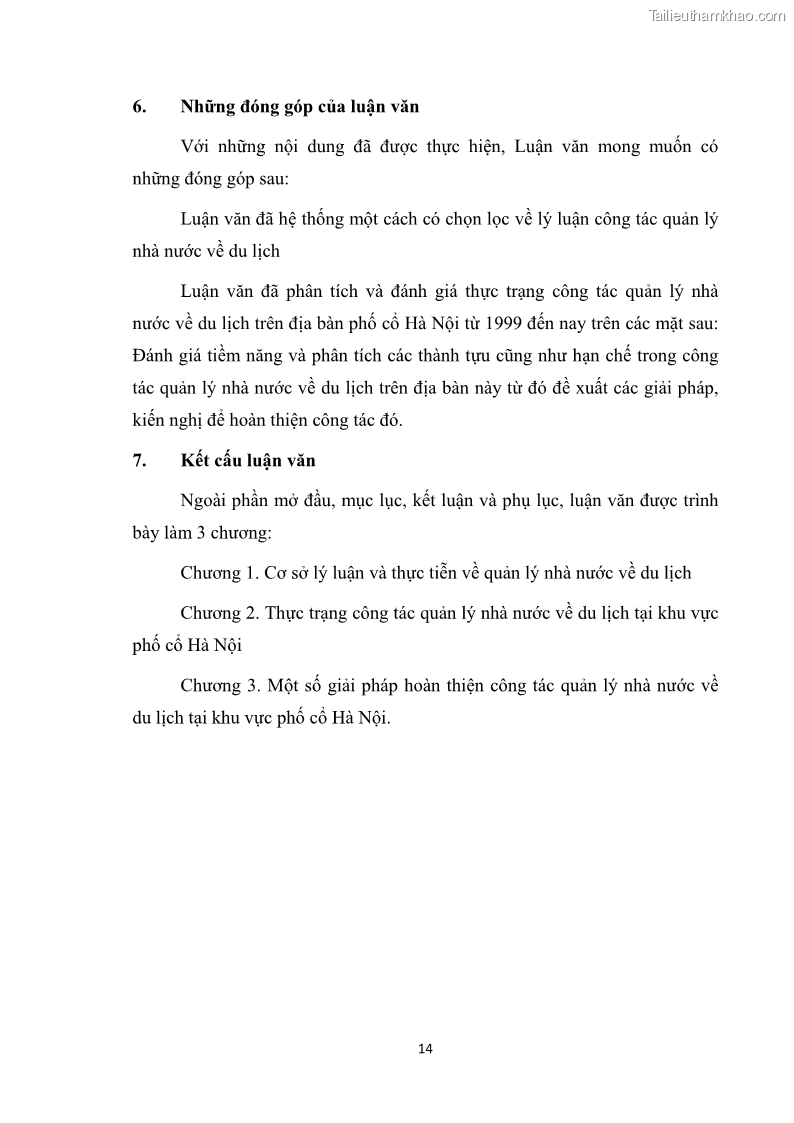 Tailieuthamkhao.com

6. Những đóng góp của luận văn

Với những nội dung đã được thực hiện, Luận văn mong muốn có những đóng góp sau:

Luận văn đã hệ thống một cách có chọn lọc về lý luận công tác quản lý nhà nước về du lịch

Luận văn đã phân tích và đánh giá thực trạng công tác quản lý nhà nước về du lịch trên địa bàn phố cổ Hà Nội từ 1999 đến nay trên các mặt sau: Đánh giá tiềm năng và phân tích các thành tựu cũng như hạn chế trong công tác quản lý nhà nước về du lịch trên địa bàn này từ đó đề xuất các giải pháp, kiến nghị để hoàn thiện công tác đó.

7. Kết cấu luận văn

Ngoài phần mở đầu, mục lục, kết luận và phụ lục, luận văn được trình bày làm 3 chương:

Chương 1. Cơ sở lý luận và thực tiễn về quản lý nhà nước về du lịch

Chương 2. Thực trạng công tác quản lý nhà nước về du lịch tại khu vực phố cổ Hà Nội

Chương 3. Một số giải pháp hoàn thiện công tác quản lý nhà nước về du lịch tại khu vực phố cổ Hà Nội.

14